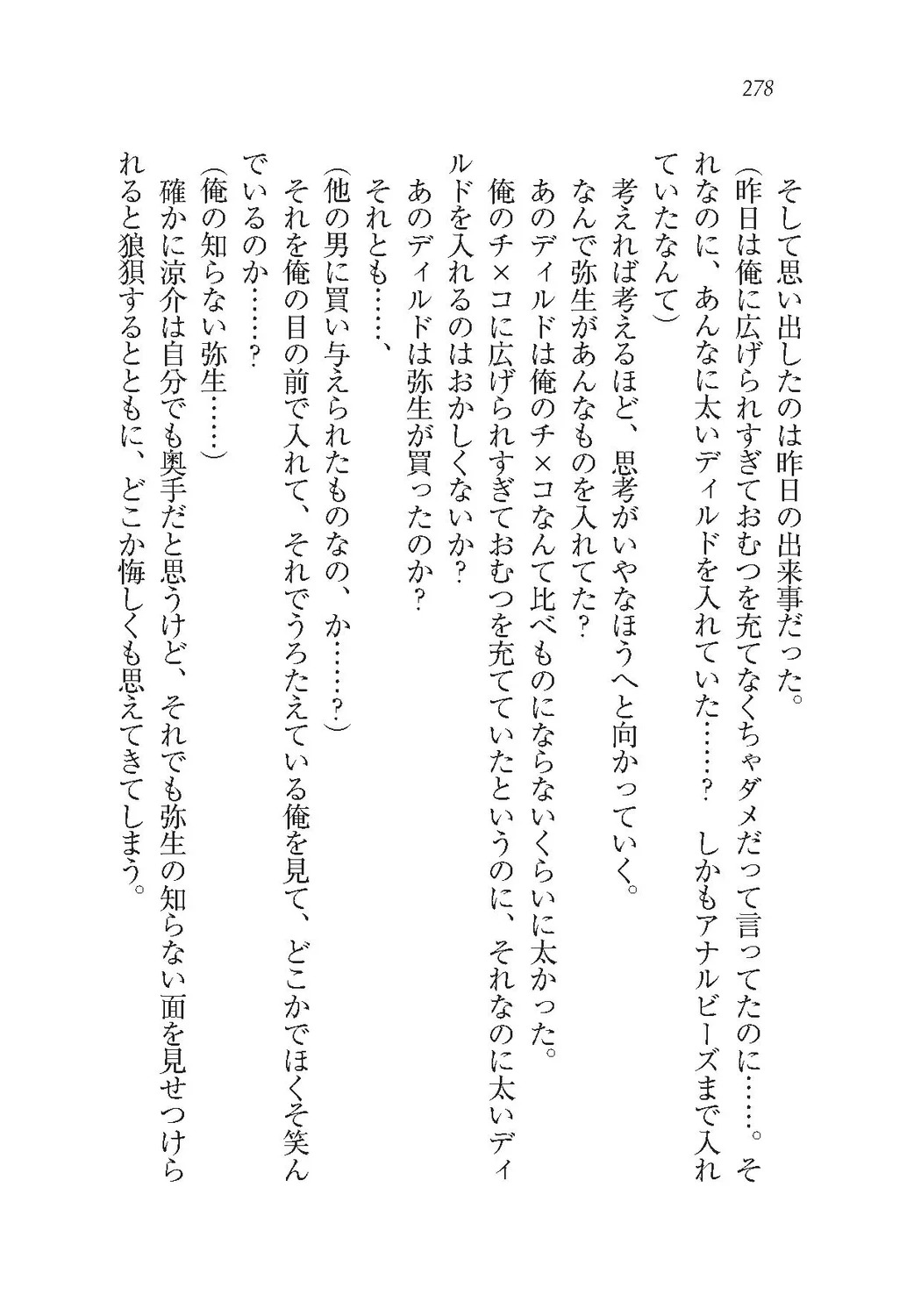 278

そして思い出したのは昨日の出来事だった。

（昨日は俺に広げられすぎておむつを充てなくちゃダメだって言ってたのに……。それなのに、あんなに太いディルドを入れていた……？　しかもアナルビーズまで入れていたなんて）

考えれば考えるほど、思考がいやなほうへと向かっていく。

なんで弥生があんなものを入れてた？

あのディルドは俺のチ×コなんて比べものにならないくらいに太かった。

俺のチ×コに広げられすぎておむつを充てていたというのに、それなのに太いディルドを入れるのはおかしくないか？

あのディルドは弥生が買ったのか？

それとも……、

（他の男に買い与えられたものなの、か……？）

それを俺の目の前で入れて、それでうろたえている俺を見て、どこかでほくそ笑んでいるのか……？

（俺の知らない弥生……）

確かに涼介は自分でも奥手だと思うけど、それでも弥生の知らない面を見せつけられると狼狽するとともに、どこか悔しくも思えてきてしまう。